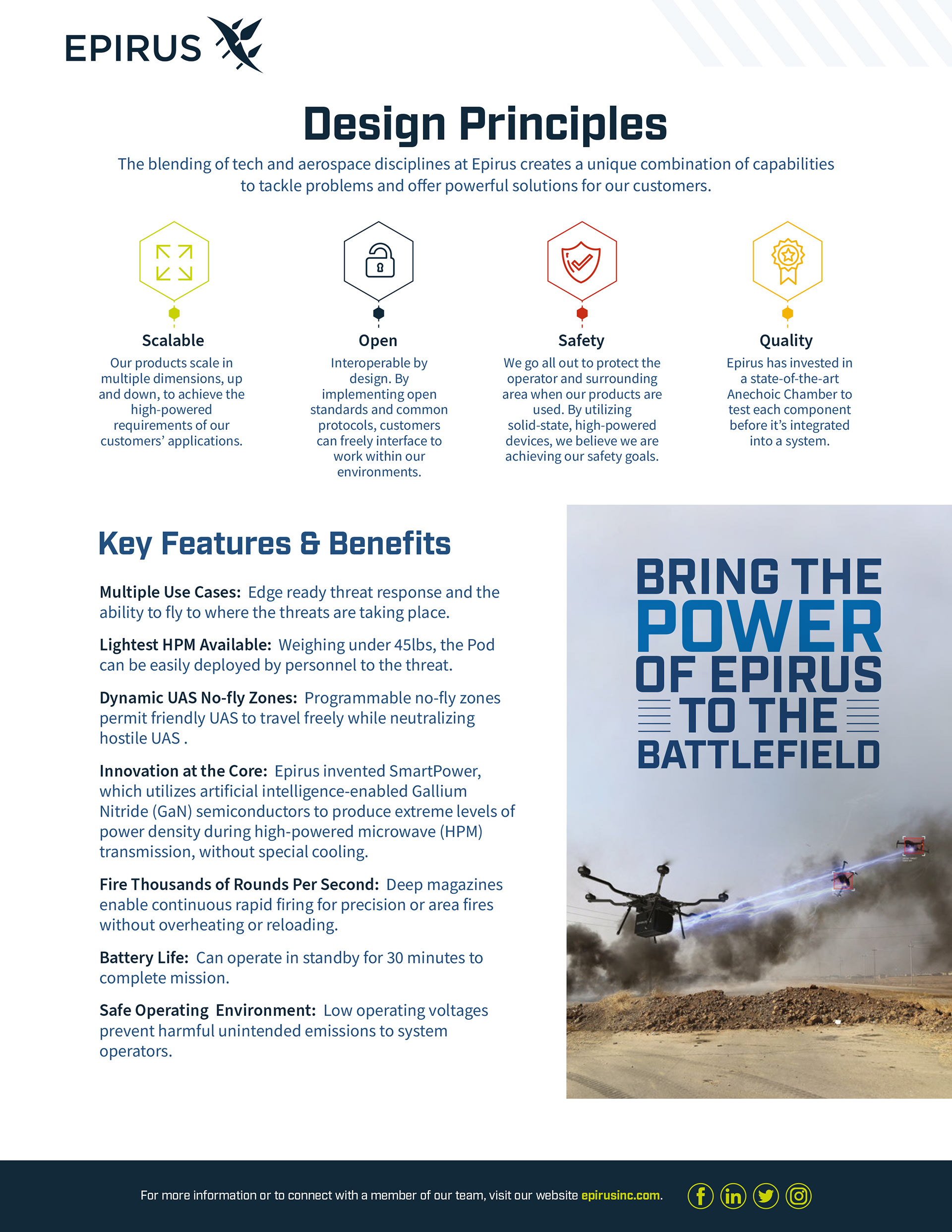 EPIRUS

Design Principles

The blending of tech and aerospace disciplines at Epirus creates a unique combination of capabilities to tackle problems and offer powerful solutions for our customers.

Scalable
Our products scale in multiple dimensions, up and down, to achieve the high-powered requirements of our customers' applications.

Open
Interoperable by design. By implementing open standards and common protocols, customers can freely interface to work within our environments.

Safety
We go all out to protect the operator and surrounding area when our products are used. By utilizing solid-state, high-powered devices, we believe we are achieving our safety goals.

Quality
Epirus has invested in a state-of-the-art Anechoic Chamber to test each component before it's integrated into a system.

Key Features & Benefits

Multiple Use Cases: Edge ready threat response and the ability to fly to where the threats are taking place.

Lightest HPM Available: Weighing under 45lbs, the Pod can be easily deployed by personnel to the threat.

Dynamic UAS No-fly Zones: Programmable no-fly zones permit friendly UAS to travel freely while neutralizing hostile UAS .

Innovation at the Core: Epirus invented SmartPower, which utilizes artificial intelligence-enabled Gallium Nitride (GaN) semiconductors to produce extreme levels of power density during high-powered microwave (HPM) transmission, without special cooling.

Fire Thousands of Rounds Per Second: Deep magazines enable continuous rapid firing for precision or area fires without overheating or reloading.

Battery Life: Can operate in standby for 30 minutes to complete mission.

Safe Operating Environment: Low operating voltages prevent harmful unintended emissions to system operators.

BRING THE POWER OF EPIRUS TO THE BATTLEFIELD

For more information or to connect with a member of our team, visit our website epirusinc.com.